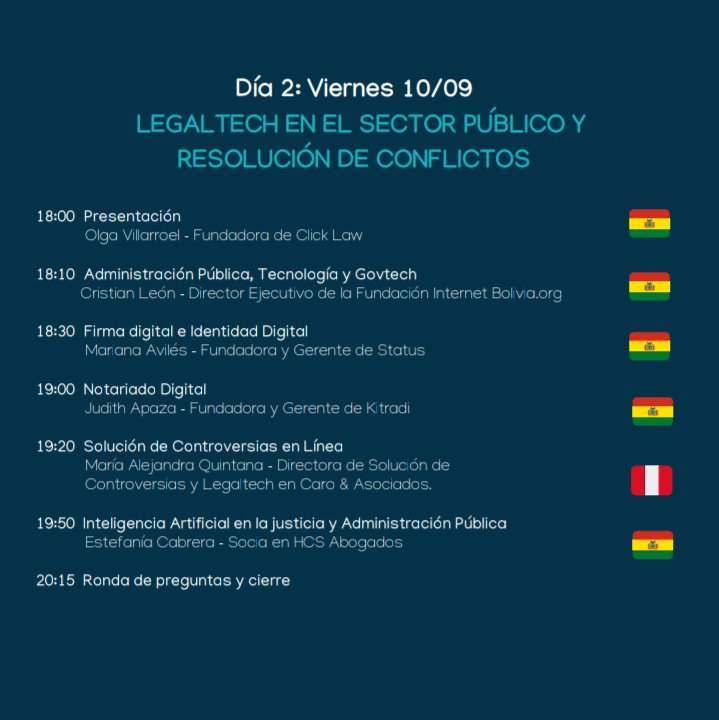 Día 2: Viernes 10/09

LEGALTECH EN EL SECTOR PÚBLICO Y RESOLUCIÓN DE CONFLICTOS

18:00 Presentación
Olga Villarroel - Fundadora de Click Law

18:10 Administración Pública, Tecnología y Govtech
Cristian León - Director Ejecutivo de la Fundación Internet Bolivia.org

18:30 Firma digital e Identidad Digital
Mariana Avilés - Fundadora y Gerente de Status

19:00 Notariado Digital
Judith Apaza - Fundadora y Gerente de Kitradi

19:20 Solución de Controversias en Línea
María Alejandra Quintana - Directora de Solución de Controversias y Legaltech en Caro & Asociados.

19:50 Inteligencia Artificial en la justicia y Administración Pública
Estefanía Cabrera - Socia en HCS Abogados

20:15 Ronda de preguntas y cierre